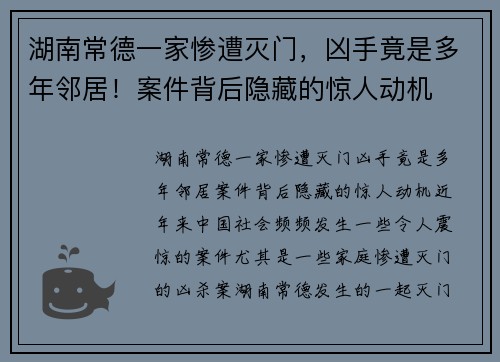 湖南常德一家惨遭灭门，凶手竟是多年邻居！案件背后隐藏的惊人动机

湖南常德一家惨遭灭门凶手竟是多年邻居案件背后隐藏的惊人动机近年来中国社会频频发生一些令人震惊的案件尤其是一些家庭惨遭灭门的凶杀案湖南常德发生的一起灭门